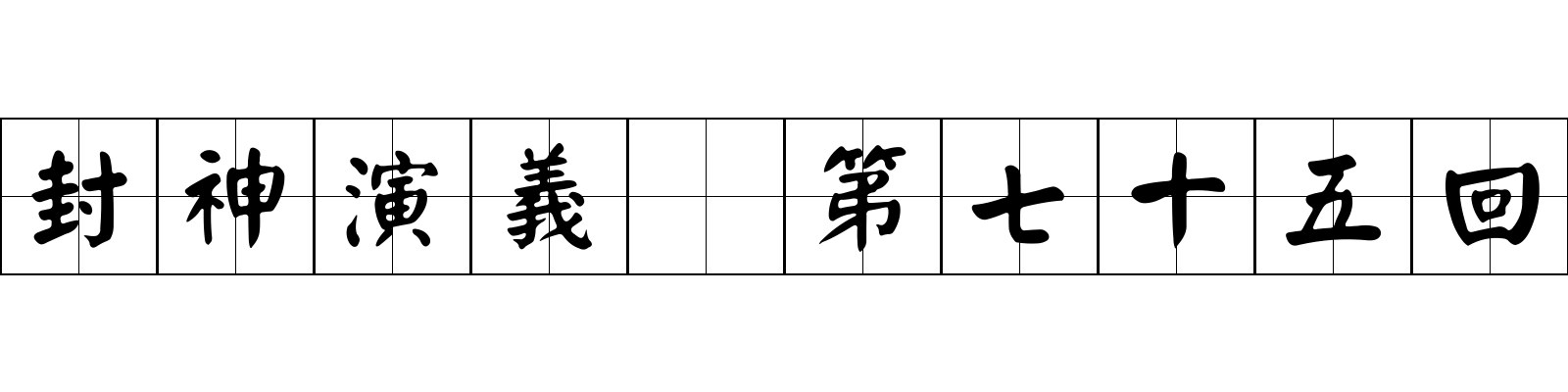 封神演義 第七十五回